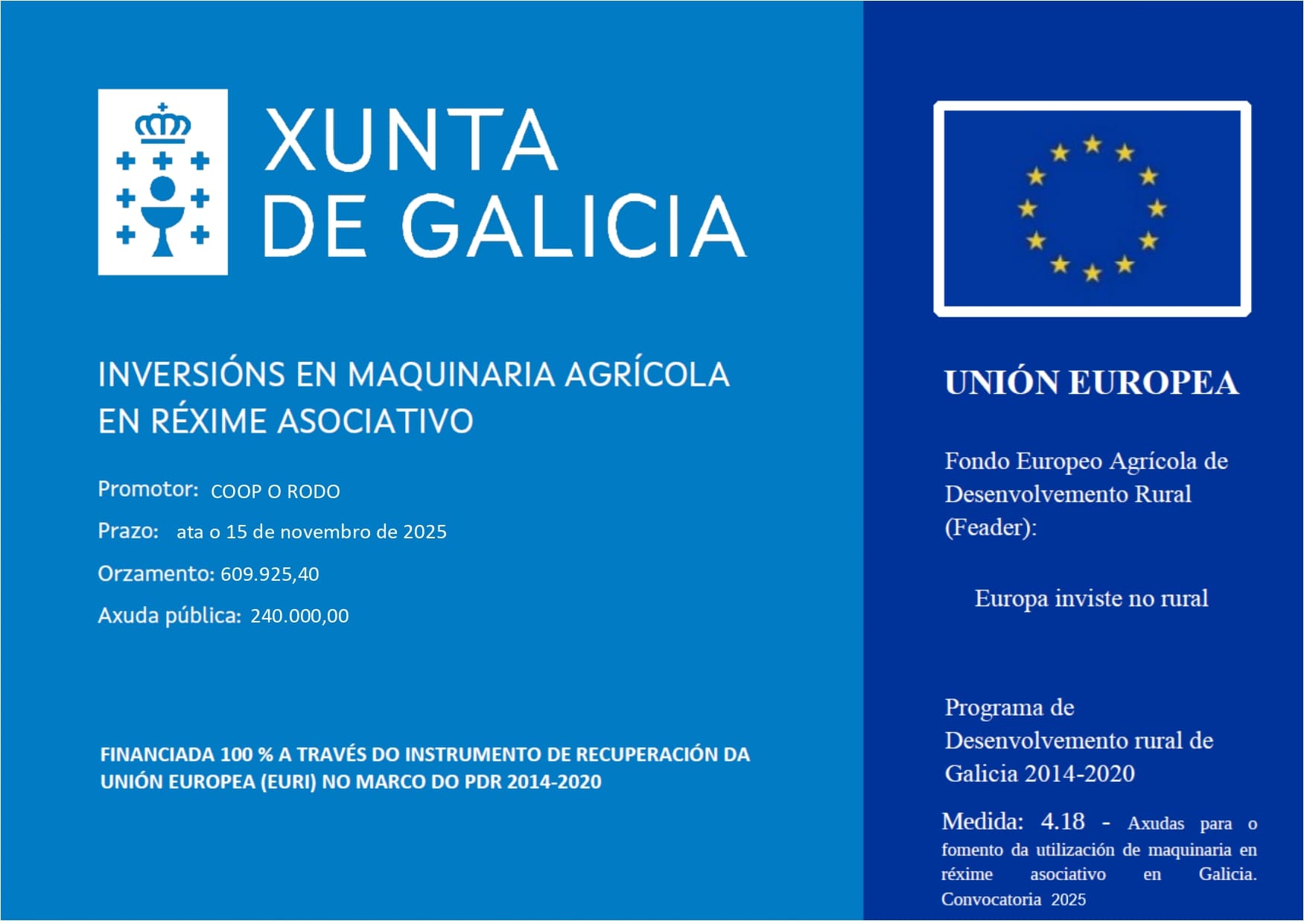 XUNTA DE GALICIA

INVERSIÓNS EN MAQUINARIA AGRÍCOLA EN RÉXIME ASOCIATIVO

Promotor: COOP O RODO

Prazo: ata o 15 de novembro de 2025

Orzamento: 609.925,40

Axuda pública: 240.000,00

FINANCIADA 100 % A TRAVÉS DO INSTRUMENTO DE RECUPERACIÓN DA UNIÓN EUROPEA (EURI) NO MARCO DO PDR 2014-2020

UNIÓN EUROPEA

Fondo Europeo Agrícola de Desenvolvemento Rural (Feader):

Europa inviste no rural

Programa de Desenvolvemento rural de Galicia 2014-2020

Medida: 4.18 - Axudas para o fomento da utilización de maquinaria en réxime asociativo en Galicia. Convocatoria 2025